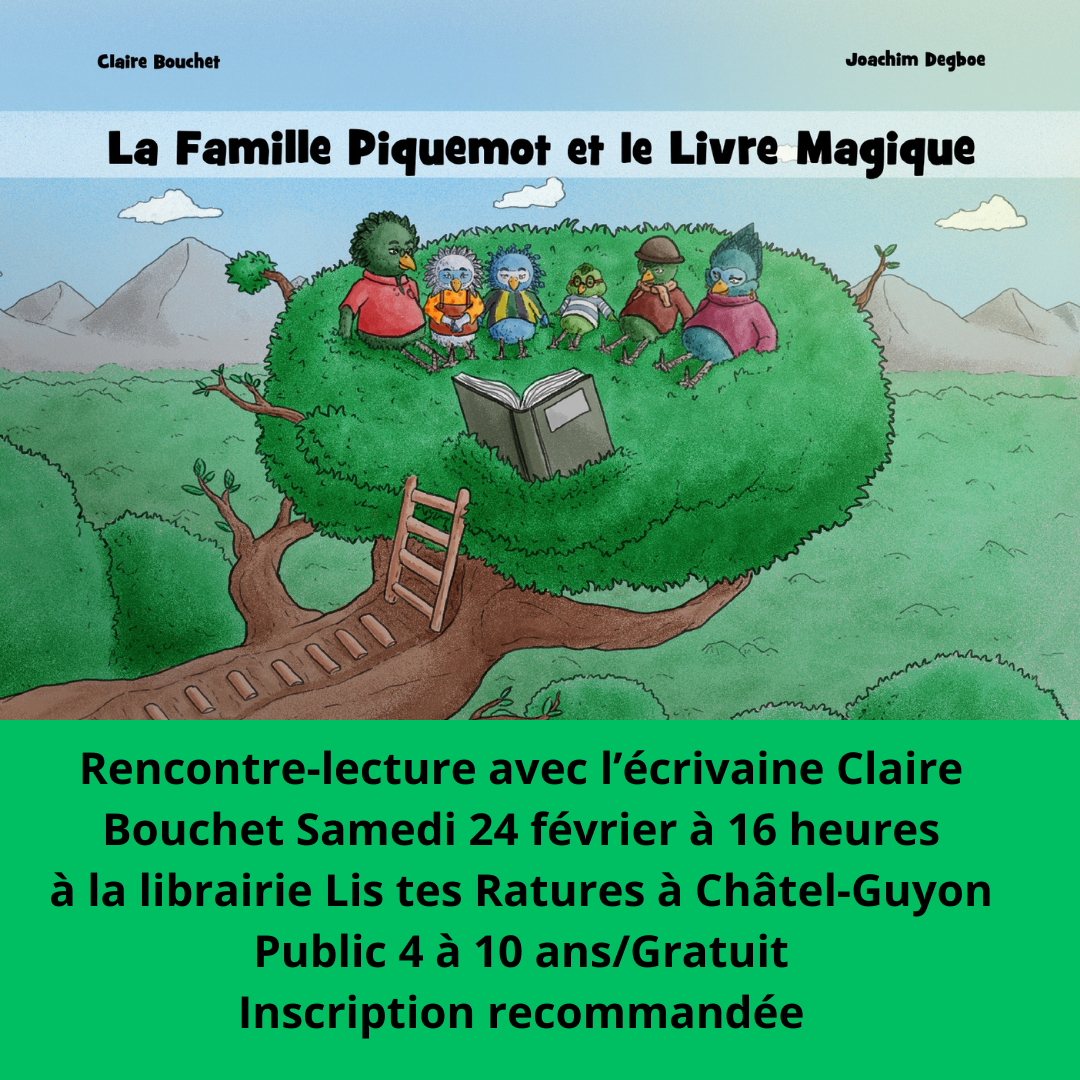 Claire Bouchet

Joachim Degboe

La Famille Piquemot et le Livre Magique

Rencontre-lecture avec l'écrivaine Claire Bouchet Samedi 24 février à 16 heures à la librairie Lis tes Ratures à Châtel-Guyon
Public 4 à 10 ans/Gratuit
Inscription recommandée